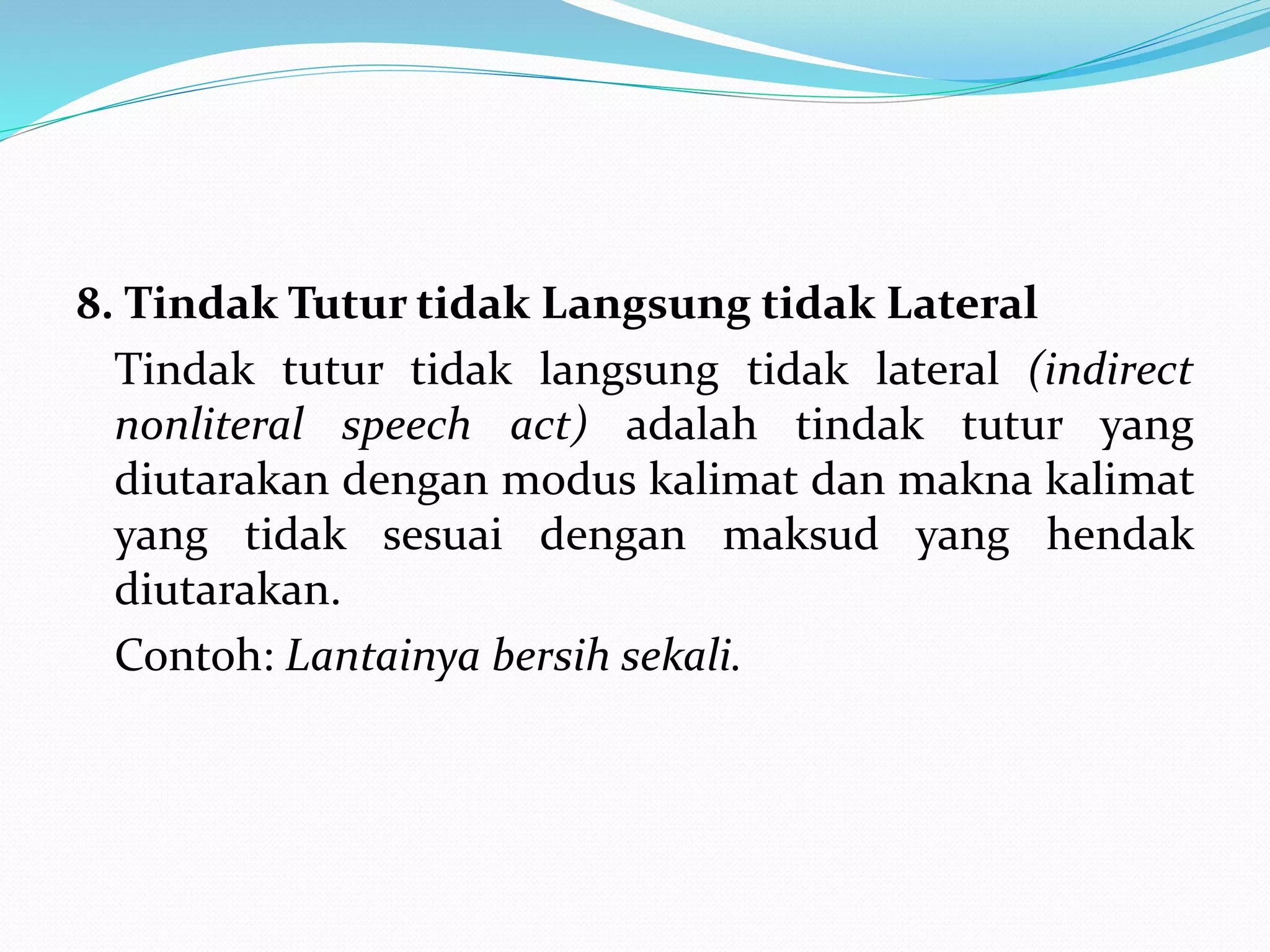 8. Tindak Tutur tidak Langsung tidak Lateral

Tindak tutur tidak langsung tidak lateral (indirect nonliteral speech act) adalah tindak tutur yang diutarakan dengan modus kalimat dan makna kalimat yang tidak sesuai dengan maksud yang hendak diutarakan.

Contoh: Lantainya bersih sekali.